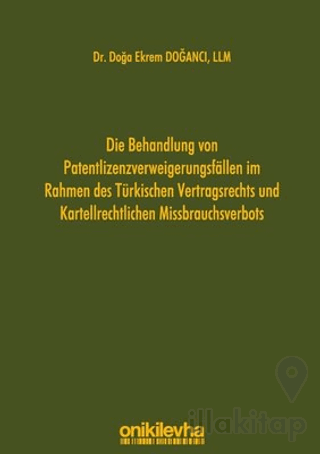 Dr. Doğa Ekrem DOĞANCI, LLM

Die Behandlung von Patentlizenzverweigerungsfällen im Rahmen des Türkischen Vertragsrechts und Kartellrechtlichen Missbrauchsverbots

illakitap

onikilevha